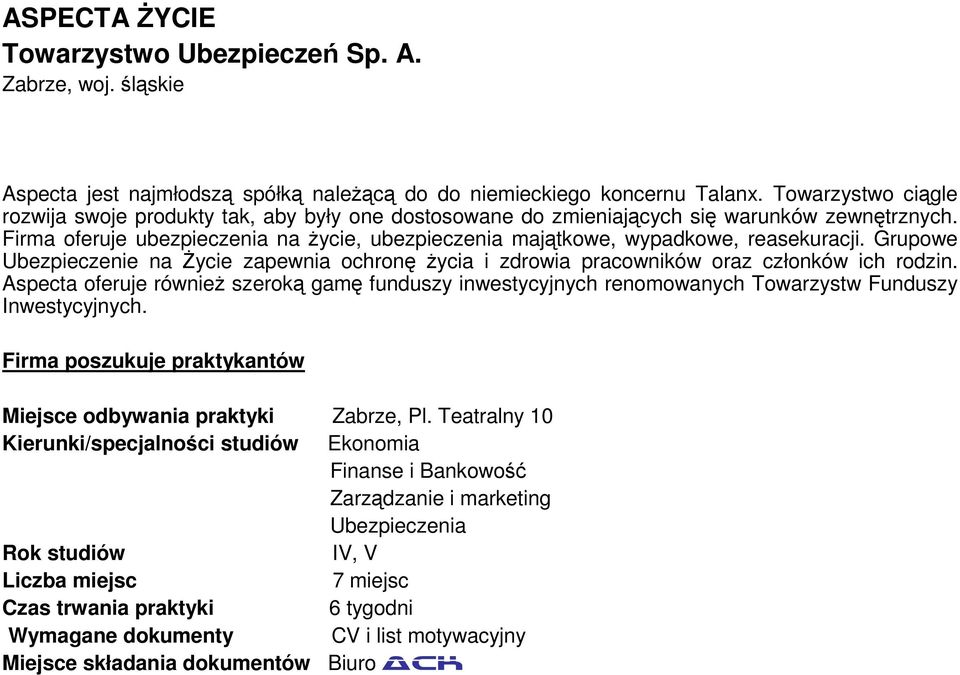 ASPECTA ŻYCIE
Towarzystwo Ubezpieczeń Sp. A.
Zabrze, woj. śląskie

Aspecta jest najmłodszą spółką należącą do do niemieckiego koncernu Talanx. Towarzystwo ciągle rozwija swoje produkty tak, aby były one dostosowane do zmieniających się warunków zewnętrznych. Firma oferuje ubezpieczenia na życie, ubezpieczenia majątkowe, wypadkowe, reasekuracji. Grupowe Ubezpieczenie na Życie zapewnia ochronę życia i zdrowia pracowników oraz członków ich rodzin. Aspecta oferuje również szeroką gamę funduszy inwestycyjnych renomowanych Towarzystw Funduszy Inwestycyjnych.

Firma poszukuje praktykantów

Miejsce odbywania praktyki Zabrze, Pl. Teatralny 10
Kierunki/specjalności studiów Ekonomia
Finanse i Bankowość
Zarządzanie i marketing
Ubezpieczenia
Rok studiów IV, V
Liczba miejsc 7 miejsc
Czas trwania praktyki 6 tygodni
Wymagane dokumenty CV i list motywacyjny
Miejsce składania dokumentów Biuro ACK